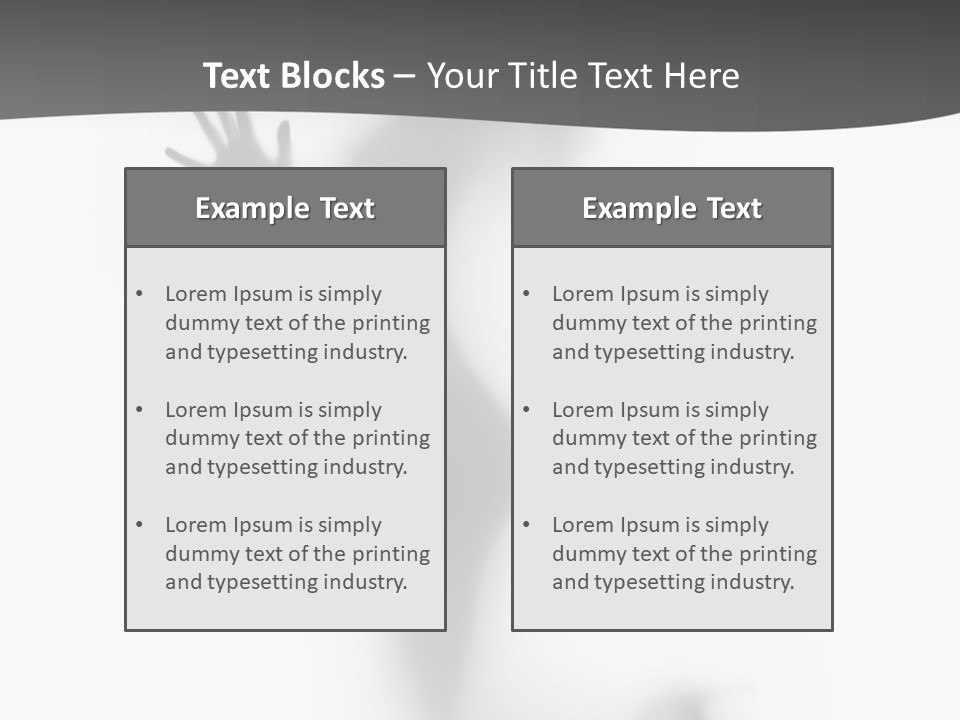 Text Blocks – Your Title Text Here

Example Text

• Lorem Ipsum is simply dummy text of the printing and typesetting industry.

• Lorem Ipsum is simply dummy text of the printing and typesetting industry.

• Lorem Ipsum is simply dummy text of the printing and typesetting industry.

Example Text

• Lorem Ipsum is simply dummy text of the printing and typesetting industry.

• Lorem Ipsum is simply dummy text of the printing and typesetting industry.

• Lorem Ipsum is simply dummy text of the printing and typesetting industry.